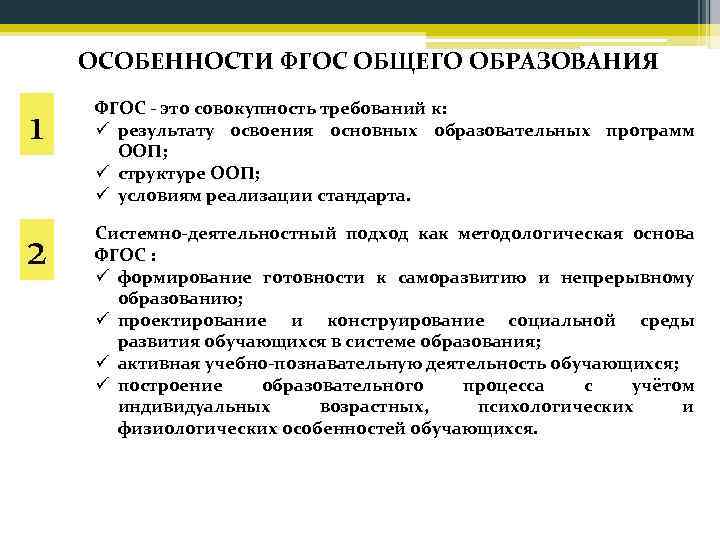 ОСОБЕННОСТИ ФГОС ОБЩЕГО ОБРАЗОВАНИЯ

1

ФГОС - это совокупность требований к:
✓ результату освоения основных образовательных программ ООП;
✓ структуре ООП;
✓ условиям реализации стандарта.

2

Системно-деятельностный подход как методологическая основа ФГОС :
✓ формирование готовности к саморазвитию и непрерывному образованию;
✓ проектирование и конструирование социальной среды развития обучающихся в системе образования;
✓ активная учебно-познавательную деятельность обучающихся;
✓ построение образовательного процесса с учётом индивидуальных возрастных, психологических и физиологических особенностей обучающихся.